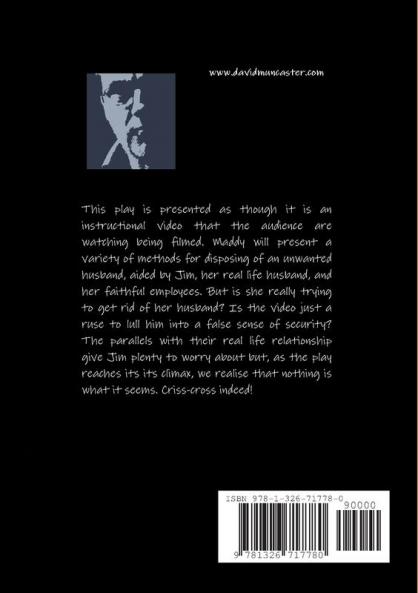 www.davidmuncaster.com

This play is presented as though it is an instructional video that the audience are watching being filmed. Maddy will present a variety of methods for disposing of an unwanted husband, aided by Jim, her real life husband, and her faithful employees. But is she really trying to get rid of her husband? Is the video just a ruse to lull him into a false sense of security? The parallels with their real life relationship give Jim plenty to worry about but, as the play reaches its its climax, we realise that nothing is what it seems. Criss-cross indeed!

ISBN 978-1-326-71778-0

90000

9 781326 717780